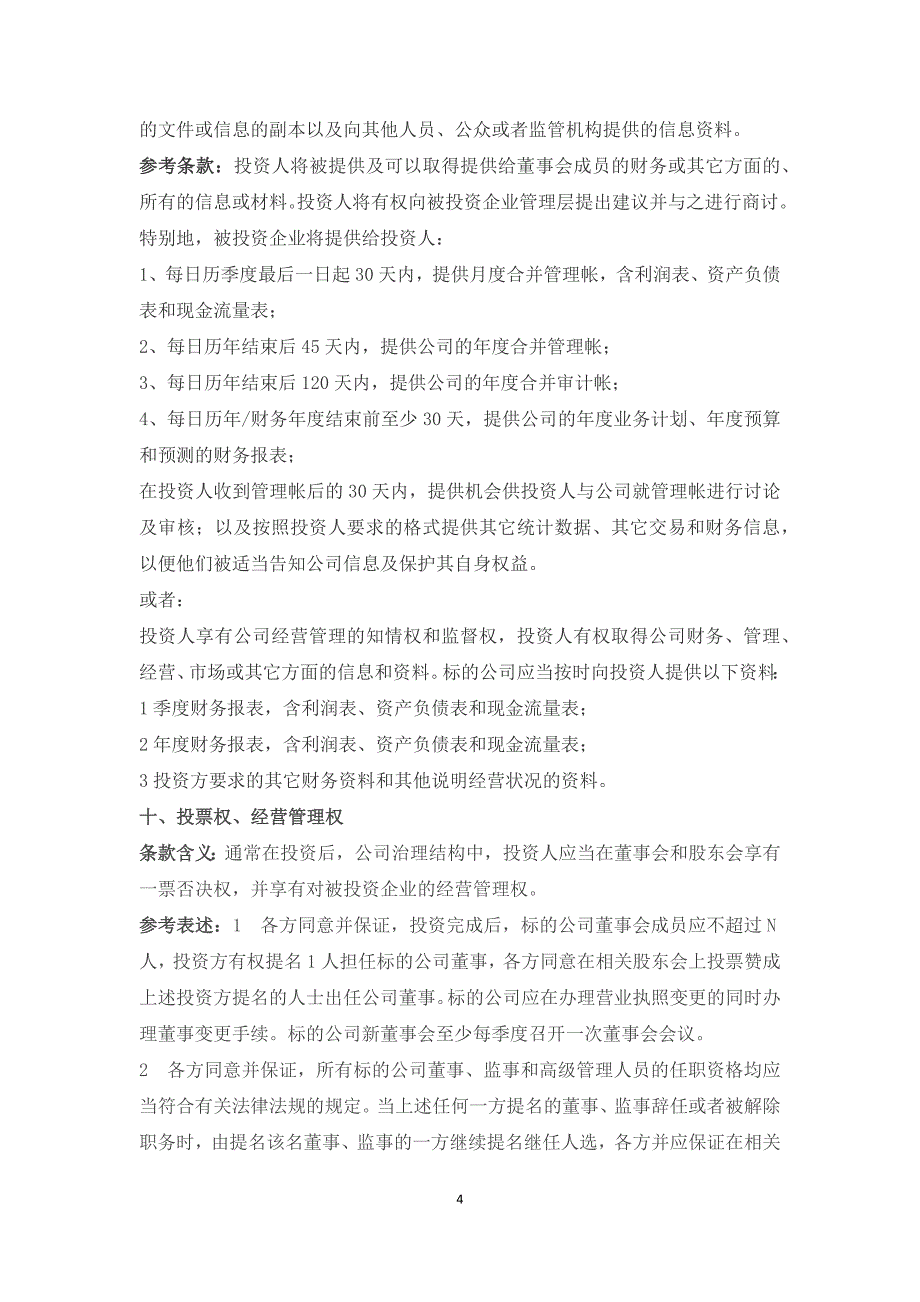 的文件或信息的副本以及向其他人员、公众或者监管机构提供的信息资料。

参考条款：投资人将被提供及可以取得提供给董事会成员的财务或其它方面的、所有的信息或材料。投资人将有权向被投资企业管理层提出建议并与之进行商讨。特别地，被投资企业将提供给投资人：

1、每日历季度最后一日起 30 天内，提供月度合并管理帐，含利润表、资产负债表和现金流量表；

2、每日历年结束后 45 天内，提供公司的年度合并管理帐；

3、每日历年结束后 120 天内，提供公司的年度合并审计帐；

4、每日历年/财务年度结束前至少 30 天，提供公司的年度业务计划、年度预算和预测的财务报表；

在投资人收到管理帐后的 30 天内，提供机会供投资人与公司就管理帐进行讨论及审核；以及按照投资人要求的格式提供其它统计数据、其它交易和财务信息，以便他们被适当告知公司信息及保护其自身权益。

或者：

投资人享有公司经营管理的知情权和监督权，投资人有权取得公司财务、管理、经营、市场或其它方面的信息和资料。标的公司应当按时向投资人提供以下资料：

1 季度财务报表，含利润表、资产负债表和现金流量表；

2 年度财务报表，含利润表、资产负债表和现金流量表；

3 投资方要求的其它财务资料和其他说明经营状况的资料。

十、投票权、经营管理权

条款含义：通常在投资后，公司治理结构中，投资人应当在董事会和股东会享有一票否决权，并享有对被投资企业的经营管理权。

参考表述：1　各方同意并保证，投资完成后，标的公司董事会成员应不超过 N 人，投资方有权提名 1 人担任标的公司董事，各方同意在相关股东会上投票赞成上述投资方提名的人士出任公司董事。标的公司应在办理营业执照变更的同时办理董事变更手续。标的公司新董事会至少每季度召开一次董事会会议。

2　各方同意并保证，所有标的公司董事、监事和高级管理人员的任职资格均应当符合有关法律法规的规定。当上述任何一方提名的董事、监事辞任或者被解除职务时，由提名该名董事、监事的一方继续提名继任人选，各方并应保证在相关

4